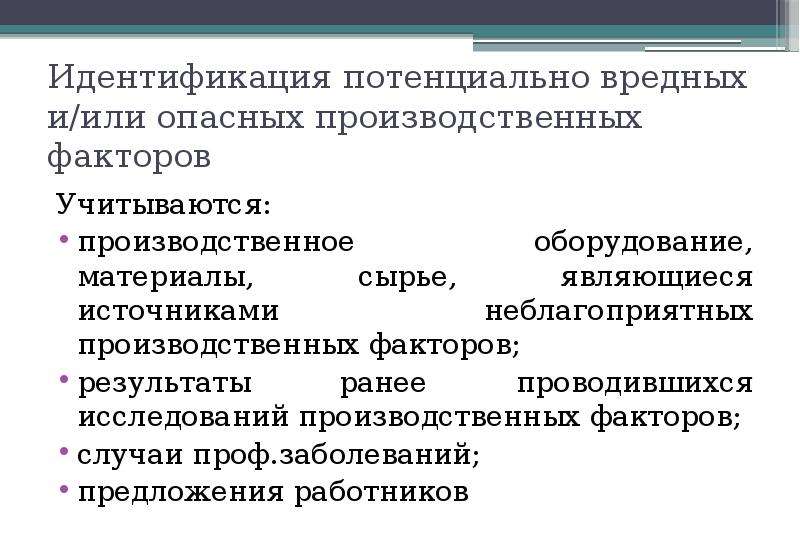 Идентификация потенциально вредных и/или опасных производственных факторов

Учитываются:

• производственное оборудование, материалы, сырье, являющиеся источниками неблагоприятных производственных факторов;
• результаты ранее проводившихся исследований производственных факторов;
• случаи проф.заболеваний;
• предложения работников